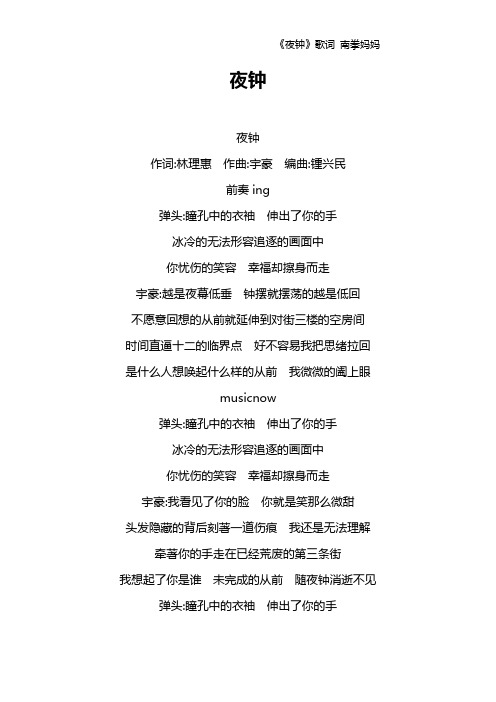 《夜钟》歌词 南拳妈妈

夜钟

夜钟

作词:林理惠　作曲:宇豪　编曲:锺兴民

前奏 ing

弹头:瞳孔中的衣袖　伸出了你的手

冰冷的无法形容追逐的画面中

你忧伤的笑容　幸福却擦身而走

宇豪:越是夜幕低垂　钟摆就摆荡的越是低回

不愿意回想的从前就延伸到对街三楼的空房间

时间直逼十二的临界点　好不容易我把思绪拉回

是什么人想唤起什么样的从前　我微微的阖上眼

musicnow

弹头:瞳孔中的衣袖　伸出了你的手

冰冷的无法形容追逐的画面中

你忧伤的笑容　幸福却擦身而走

宇豪:我看见了你的脸　你就是笑那么微甜

头发隐藏的背后刻著一道伤痕　我还是无法理解

牵著你的手走在已经荒废的第三条街

我想起了你是谁　未完成的从前　随夜钟消逝不见

弹头:瞳孔中的衣袖　伸出了你的手